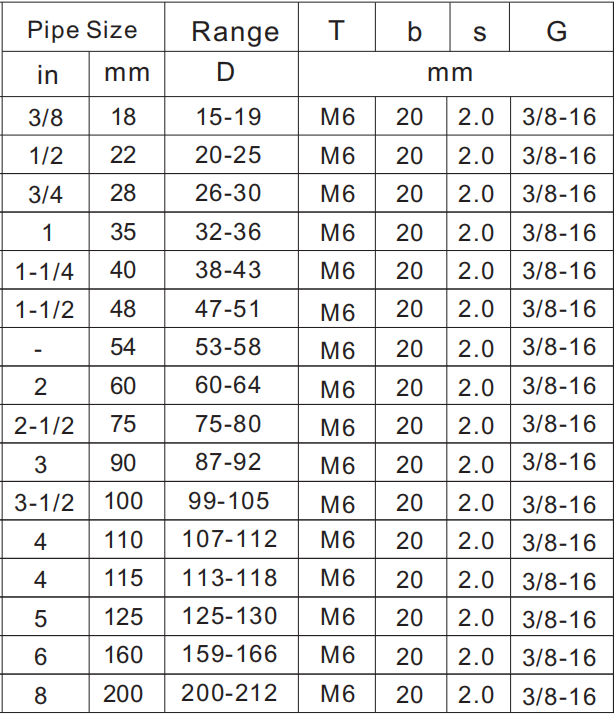 | Pipe Size | | Range | T | b | s | G |
|---|---|---|---|---|---|---|
| in | mm | D | mm | | | |
| 3/8 | 18 | 15-19 | M6 | 20 | 2.0 | 3/8-16 |
| 1/2 | 22 | 20-25 | M6 | 20 | 2.0 | 3/8-16 |
| 3/4 | 28 | 26-30 | M6 | 20 | 2.0 | 3/8-16 |
| 1 | 35 | 32-36 | M6 | 20 | 2.0 | 3/8-16 |
| 1-1/4 | 40 | 38-43 | M6 | 20 | 2.0 | 3/8-16 |
| 1-1/2 | 48 | 47-51 | M6 | 20 | 2.0 | 3/8-16 |
| - | 54 | 53-58 | M6 | 20 | 2.0 | 3/8-16 |
| 2 | 60 | 60-64 | M6 | 20 | 2.0 | 3/8-16 |
| 2-1/2 | 75 | 75-80 | M6 | 20 | 2.0 | 3/8-16 |
| 3 | 90 | 87-92 | M6 | 20 | 2.0 | 3/8-16 |
| 3-1/2 | 100 | 99-105 | M6 | 20 | 2.0 | 3/8-16 |
| 4 | 110 | 107-112 | M6 | 20 | 2.0 | 3/8-16 |
| 4 | 115 | 113-118 | M6 | 20 | 2.0 | 3/8-16 |
| 5 | 125 | 125-130 | M6 | 20 | 2.0 | 3/8-16 |
| 6 | 160 | 159-166 | M6 | 20 | 2.0 | 3/8-16 |
| 8 | 200 | 200-212 | M6 | 20 | 2.0 | 3/8-16 |